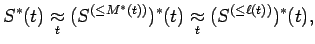 $S^*(t) \underset{t}{\approx} (S^{(\leq M^*(t))})^*(t) \underset{t}{\approx} (S^{(\leq \ell(t))})^*(t),$